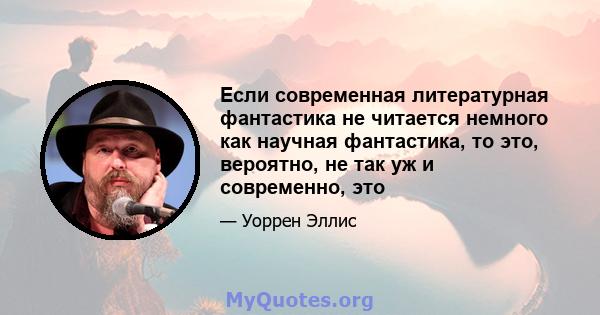 Если современная литературная фантастика не читается немного как научная фантастика, то это, вероятно, не так уж и современно, это

— Уоррен Эллис

MyQuotes.org